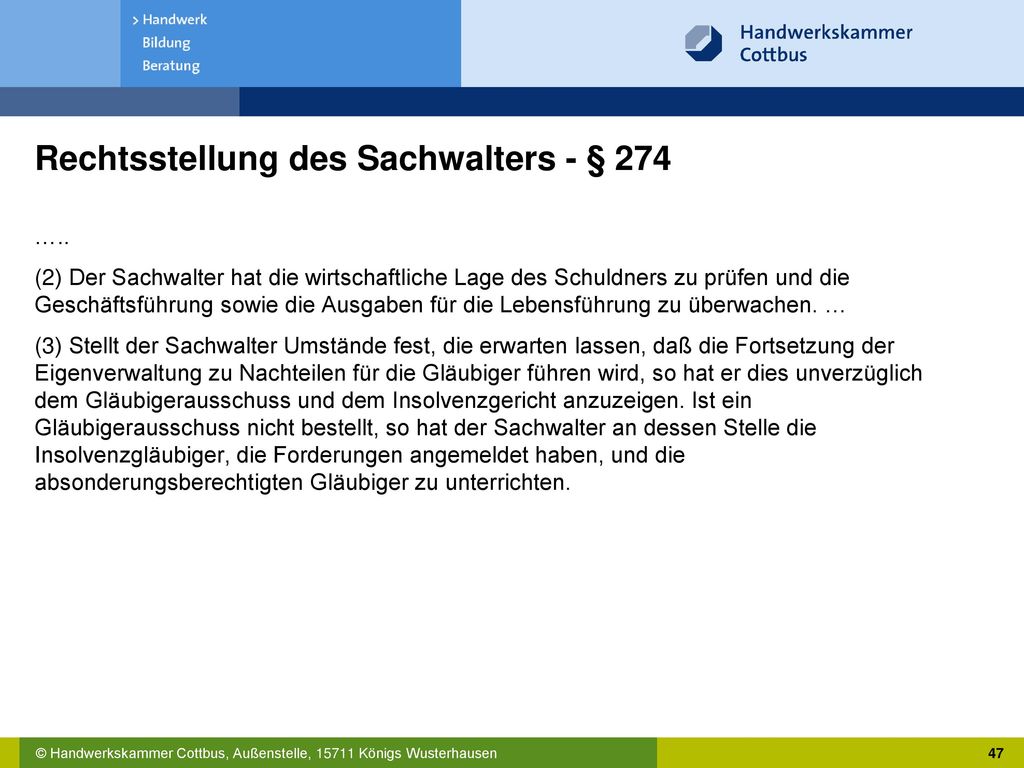 > Handwerk
Bildung
Beratung

Handwerkskammer Cottbus

Rechtsstellung des Sachwalters - § 274

…..

(2) Der Sachwalter hat die wirtschaftliche Lage des Schuldners zu prüfen und die Geschäftsführung sowie die Ausgaben für die Lebensführung zu überwachen. …

(3) Stellt der Sachwalter Umstände fest, die erwarten lassen, daß die Fortsetzung der Eigenverwaltung zu Nachteilen für die Gläubiger führen wird, so hat er dies unverzüglich dem Gläubigerausschuss und dem Insolvenzgericht anzuzeigen. Ist ein Gläubigerausschuss nicht bestellt, so hat der Sachwalter an dessen Stelle die Insolvenzgläubiger, die Forderungen angemeldet haben, und die absonderungsberechtigten Gläubiger zu unterrichten.

© Handwerkskammer Cottbus, Außenstelle, 15711 Königs Wusterhausen

47